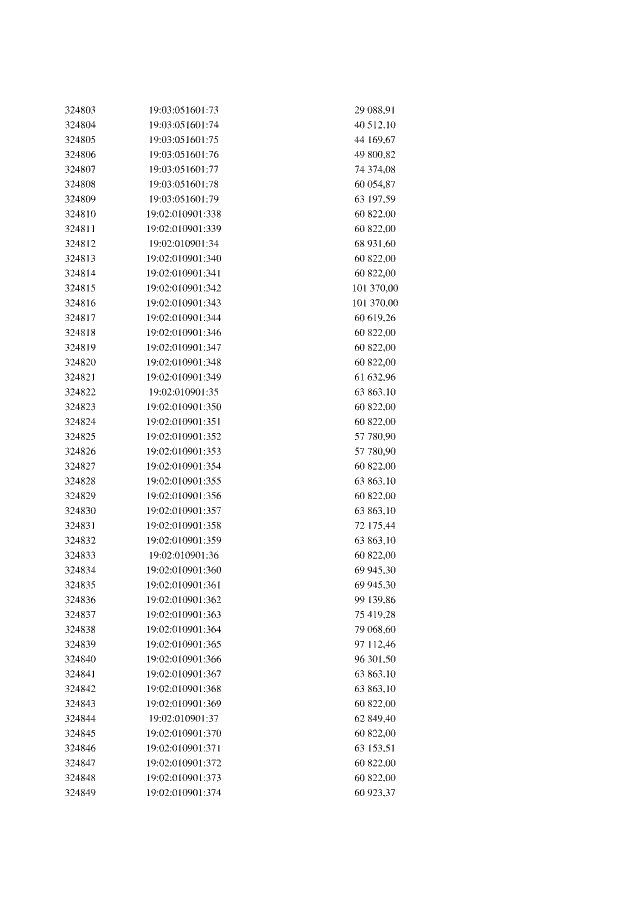 | | | |
|---|---|---|
| 324803 | 19:03:051601:73 | 29 088,91 |
| 324804 | 19:03:051601:74 | 40 512,10 |
| 324805 | 19:03:051601:75 | 44 169,67 |
| 324806 | 19:03:051601:76 | 49 800,82 |
| 324807 | 19:03:051601:77 | 74 374,08 |
| 324808 | 19:03:051601:78 | 60 054,87 |
| 324809 | 19:03:051601:79 | 63 197,59 |
| 324810 | 19:02:010901:338 | 60 822,00 |
| 324811 | 19:02:010901:339 | 60 822,00 |
| 324812 | 19:02:010901:34 | 68 931,60 |
| 324813 | 19:02:010901:340 | 60 822,00 |
| 324814 | 19:02:010901:341 | 60 822,00 |
| 324815 | 19:02:010901:342 | 101 370,00 |
| 324816 | 19:02:010901:343 | 101 370,00 |
| 324817 | 19:02:010901:344 | 60 619,26 |
| 324818 | 19:02:010901:346 | 60 822,00 |
| 324819 | 19:02:010901:347 | 60 822,00 |
| 324820 | 19:02:010901:348 | 60 822,00 |
| 324821 | 19:02:010901:349 | 61 632,96 |
| 324822 | 19:02:010901:35 | 63 863,10 |
| 324823 | 19:02:010901:350 | 60 822,00 |
| 324824 | 19:02:010901:351 | 60 822,00 |
| 324825 | 19:02:010901:352 | 57 780,90 |
| 324826 | 19:02:010901:353 | 57 780,90 |
| 324827 | 19:02:010901:354 | 60 822,00 |
| 324828 | 19:02:010901:355 | 63 863,10 |
| 324829 | 19:02:010901:356 | 60 822,00 |
| 324830 | 19:02:010901:357 | 63 863,10 |
| 324831 | 19:02:010901:358 | 72 175,44 |
| 324832 | 19:02:010901:359 | 63 863,10 |
| 324833 | 19:02:010901:36 | 60 822,00 |
| 324834 | 19:02:010901:360 | 69 945,30 |
| 324835 | 19:02:010901:361 | 69 945,30 |
| 324836 | 19:02:010901:362 | 99 139,86 |
| 324837 | 19:02:010901:363 | 75 419,28 |
| 324838 | 19:02:010901:364 | 79 068,60 |
| 324839 | 19:02:010901:365 | 97 112,46 |
| 324840 | 19:02:010901:366 | 96 301,50 |
| 324841 | 19:02:010901:367 | 63 863,10 |
| 324842 | 19:02:010901:368 | 63 863,10 |
| 324843 | 19:02:010901:369 | 60 822,00 |
| 324844 | 19:02:010901:37 | 62 849,40 |
| 324845 | 19:02:010901:370 | 60 822,00 |
| 324846 | 19:02:010901:371 | 63 153,51 |
| 324847 | 19:02:010901:372 | 60 822,00 |
| 324848 | 19:02:010901:373 | 60 822,00 |
| 324849 | 19:02:010901:374 | 60 923,37 |